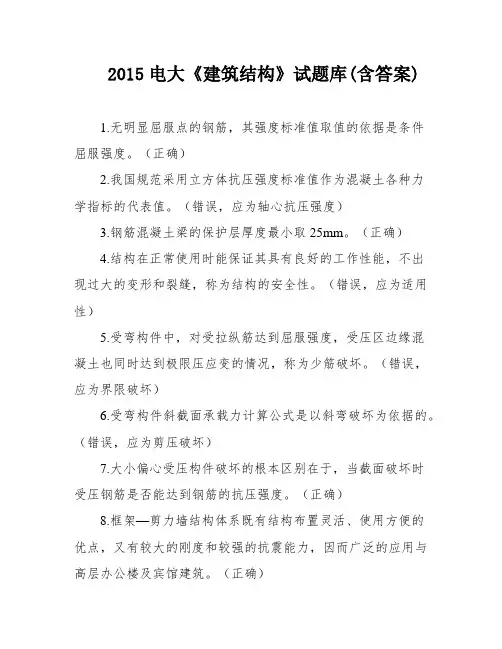 2015 电大《建筑结构》试题库(含答案)

1.无明显屈服点的钢筋，其强度标准值取值的依据是条件屈服强度。（正确）

2.我国规范采用立方体抗压强度标准值作为混凝土各种力学指标的代表值。（错误，应为轴心抗压强度）

3.钢筋混凝土梁的保护层厚度最小取 25mm。（正确）

4.结构在正常使用时能保证其具有良好的工作性能，不出现过大的变形和裂缝，称为结构的安全性。（错误，应为适用性）

5.受弯构件中，对受拉纵筋达到屈服强度，受压区边缘混凝土也同时达到极限压应变的情况，称为少筋破坏。（错误，应为界限破坏）

6.受弯构件斜截面承载力计算公式是以斜弯破坏为依据的。（错误，应为剪压破坏）

7.大小偏心受压构件破坏的根本区别在于，当截面破坏时受压钢筋是否能达到钢筋的抗压强度。（正确）

8.框架—剪力墙结构体系既有结构布置灵活、使用方便的优点，又有较大的刚度和较强的抗震能力，因而广泛的应用与高层办公楼及宾馆建筑。（正确）